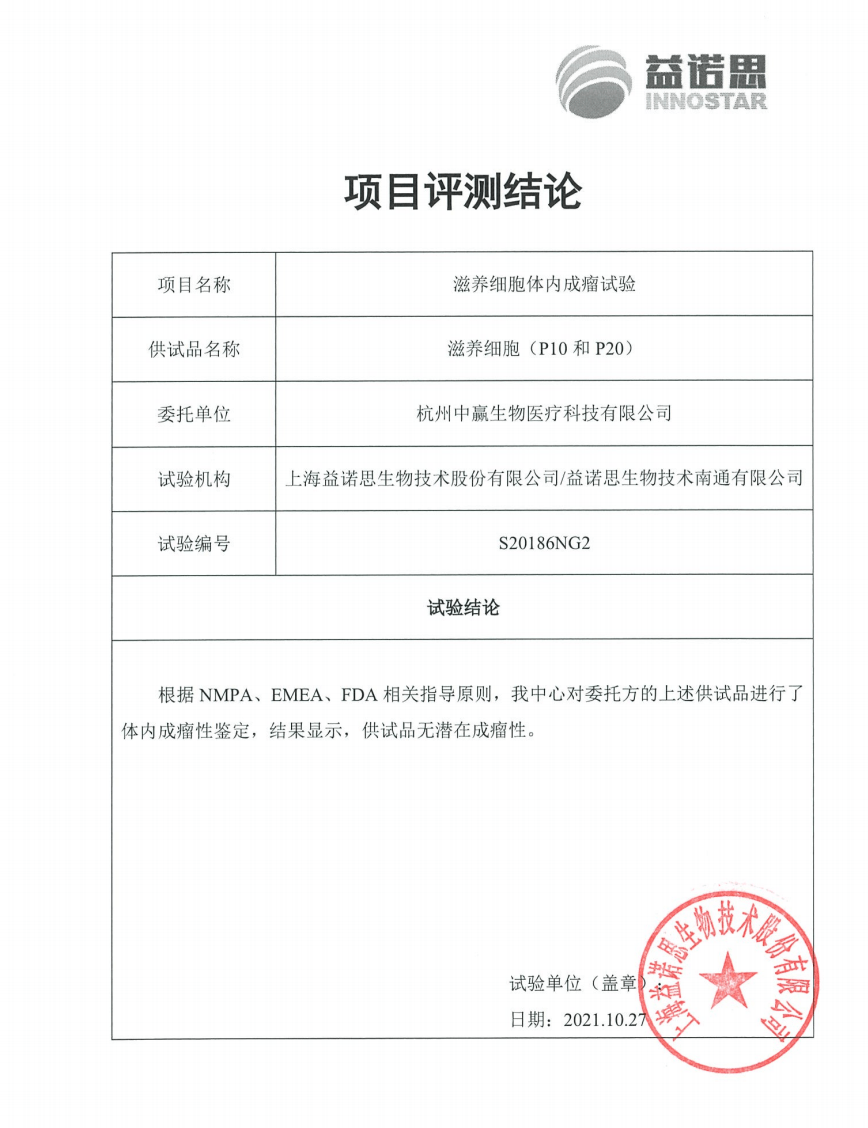 益诺思
INNOSTAR

项目评测结论

| 项目名称 | 滋养细胞体内成瘤试验 |
|---|---|
| 供试品名称 | 滋养细胞（P10 和 P20） |
| 委托单位 | 杭州中赢生物医疗科技有限公司 |
| 试验机构 | 上海益诺思生物技术股份有限公司/益诺思生物技术南通有限公司 |
| 试验编号 | S20186NG2 |

试验结论

根据 NMPA、EMEA、FDA 相关指导原则，我中心对委托方的上述供试品进行了体内成瘤性鉴定，结果显示，供试品无潜在成瘤性。

试验单位（盖章）：

日期：2021.10.27

上海益诺思生物技术股份有限公司